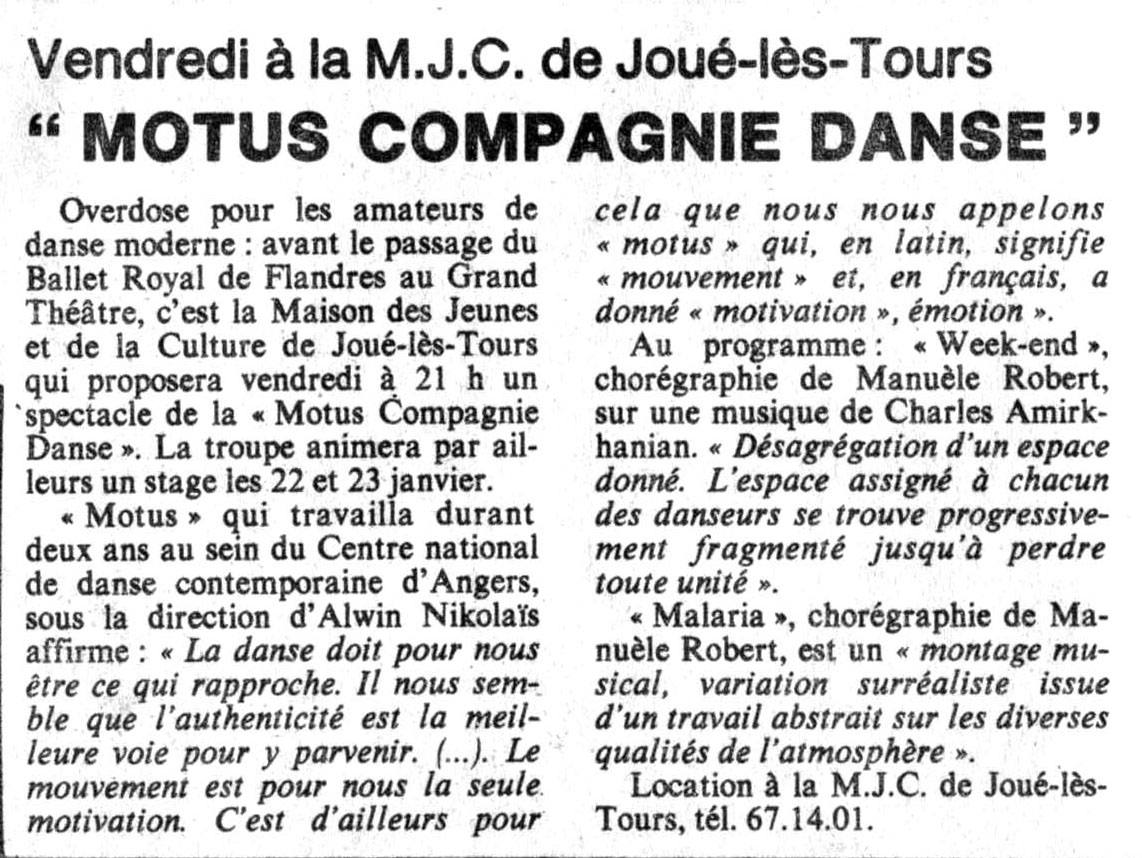 Vendredi à la M.J.C. de Joué-lès-Tours

“ MOTUS COMPAGNIE DANSE ”

Overdose pour les amateurs de danse moderne : avant le passage du Ballet Royal de Flandres au Grand Théâtre, c'est la Maison des Jeunes et de la Culture de Joué-lès-Tours qui proposera vendredi à 21 h un spectacle de la « Motus Compagnie Danse ». La troupe animera par ailleurs un stage les 22 et 23 janvier.

« Motus » qui travailla durant deux ans au sein du Centre national de danse contemporaine d'Angers, sous la direction d'Alwin Nikolaïs affirme : « La danse doit pour nous être ce qui rapproche. Il nous semble que l'authenticité est la meilleure voie pour y parvenir. (...). Le mouvement est pour nous la seule motivation. C'est d'ailleurs pour cela que nous nous appelons « motus » qui, en latin, signifie « mouvement » et, en français, a donné « motivation », émotion ».

Au programme : « Week-end », chorégraphie de Manuèle Robert, sur une musique de Charles Amirkhanian. « Désagrégation d'un espace donné. L'espace assigné à chacun des danseurs se trouve progressivement fragmenté jusqu'à perdre toute unité ».

« Malaria », chorégraphie de Manuèle Robert, est un « montage musical, variation surréaliste issue d'un travail abstrait sur les diverses qualités de l'atmosphère ».

Location à la M.J.C. de Joué-lès-Tours, tél. 67.14.01.